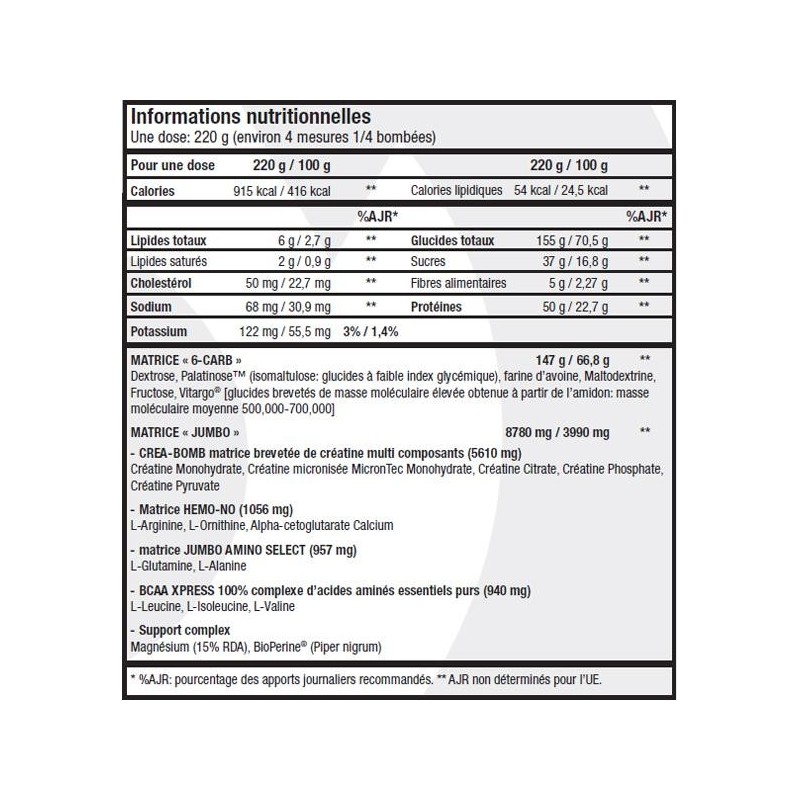 Informations nutritionnelles
Une dose: 220 g (environ 4 mesures 1/4 bombées)

| Pour une dose | 220 g / 100 g | | | 220 g / 100 g | |
|---|---|---|---|---|---|
| Calories | 915 kcal / 416 kcal | ** | Calories lipidiques | 54 kcal / 24,5 kcal | ** |
| | | %AJR* | | | %AJR* |
| Lipides totaux | 6 g / 2,7 g | ** | Glucides totaux | 155 g / 70,5 g | ** |
| Lipides saturés | 2 g / 0,9 g | ** | Sucres | 37 g / 16,8 g | ** |
| Cholestérol | 50 mg / 22,7 mg | ** | Fibres alimentaires | 5 g / 2,27 g | ** |
| Sodium | 68 mg / 30,9 mg | ** | Protéines | 50 g / 22,7 g | ** |
| Potassium | 122 mg / 55,5 mg | 3% / 1,4% | | | |

MATRICE « 6-CARB » 147 g / 66,8 g **
Dextrose, Palatinose™ (isomaltulose: glucides à faible index glycémique), farine d'avoine, Maltodextrine, Fructose, Vitargo® [glucides brevetés de masse moléculaire élevée obtenue à partir de l'amidon: masse moléculaire moyenne 500,000-700,000]

MATRICE « JUMBO » 8780 mg / 3990 mg **

- CREA-BOMB matrice brevetée de créatine multi composants (5610 mg)
Créatine Monohydrate, Créatine micronisée MicronTec Monohydrate, Créatine Citrate, Créatine Phosphate, Créatine Pyruvate

- Matrice HEMO-NO (1056 mg)
L-Arginine, L-Ornithine, Alpha-cetoglutarate Calcium

- matrice JUMBO AMINO SELECT (957 mg)
L-Glutamine, L-Alanine

- BCAA XPRESS 100% complexe d'acides aminés essentiels purs (940 mg)
L-Leucine, L-Isoleucine, L-Valine

- Support complex
Magnésium (15% RDA), BioPerine® (Piper nigrum)

* %AJR: pourcentage des apports journaliers recommandés. ** AJR non déterminés pour l'UE.